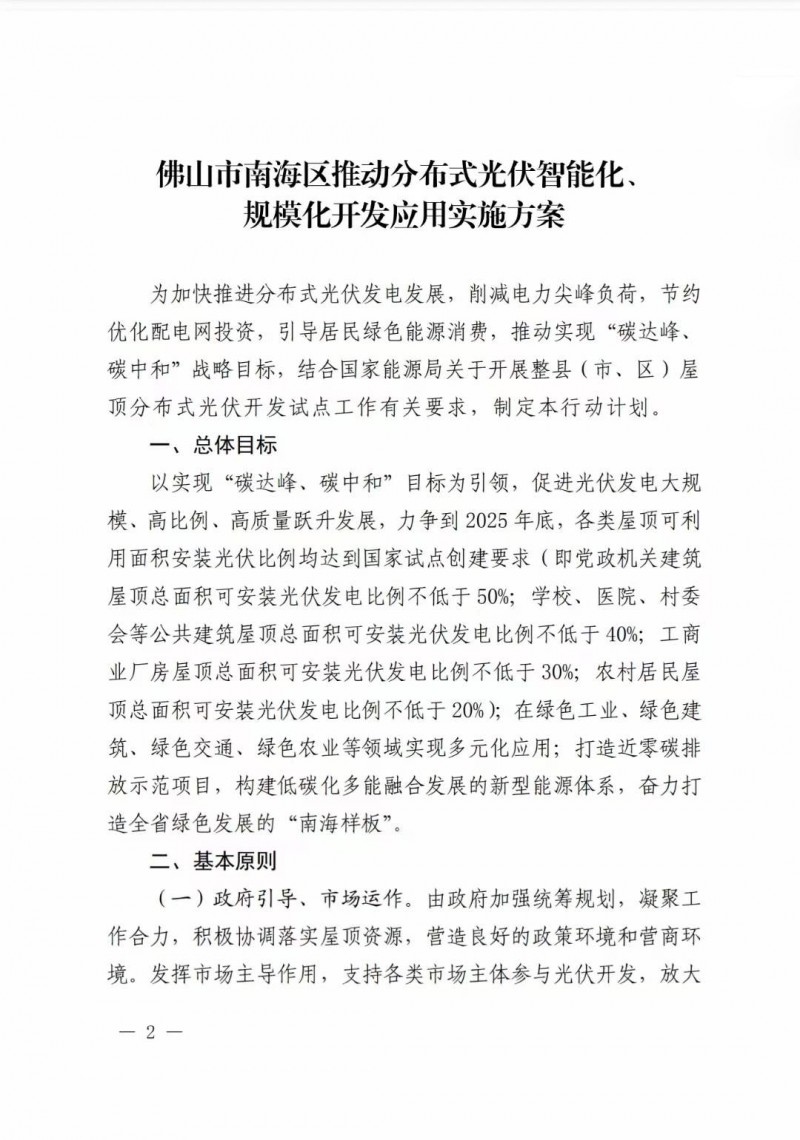 佛山市南海区推动分布式光伏智能化、规模化开发应用实施方案

为加快推进分布式光伏发电发展，削减电力尖峰负荷，节约优化配电网投资，引导居民绿色能源消费，推动实现“碳达峰、碳中和”战略目标，结合国家能源局关于开展整县（市、区）屋顶分布式光伏开发试点工作有关要求，制定本行动计划。

一、总体目标

以实现“碳达峰、碳中和”目标为引领，促进光伏发电大规模、高比例、高质量跃升发展，力争到2025年底，各类屋顶可利用面积安装光伏比例均达到国家试点创建要求（即党政机关建筑屋顶总面积可安装光伏发电比例不低于50%；学校、医院、村委会等公共建筑屋顶总面积可安装光伏发电比例不低于40%；工商业厂房屋顶总面积可安装光伏发电比例不低于30%；农村居民屋顶总面积可安装光伏发电比例不低于20%）；在绿色工业、绿色建筑、绿色交通、绿色农业等领域实现多元化应用；打造近零碳排放示范项目，构建低碳化多能融合发展的新型能源体系，奋力打造全省绿色发展的“南海样板”。

二、基本原则

（一）政府引导、市场运作。由政府加强统筹规划，凝聚工作合力，积极协调落实屋顶资源，营造良好的政策环境和营商环境。发挥市场主导作用，支持各类市场主体参与光伏开发，放大

— 2 —